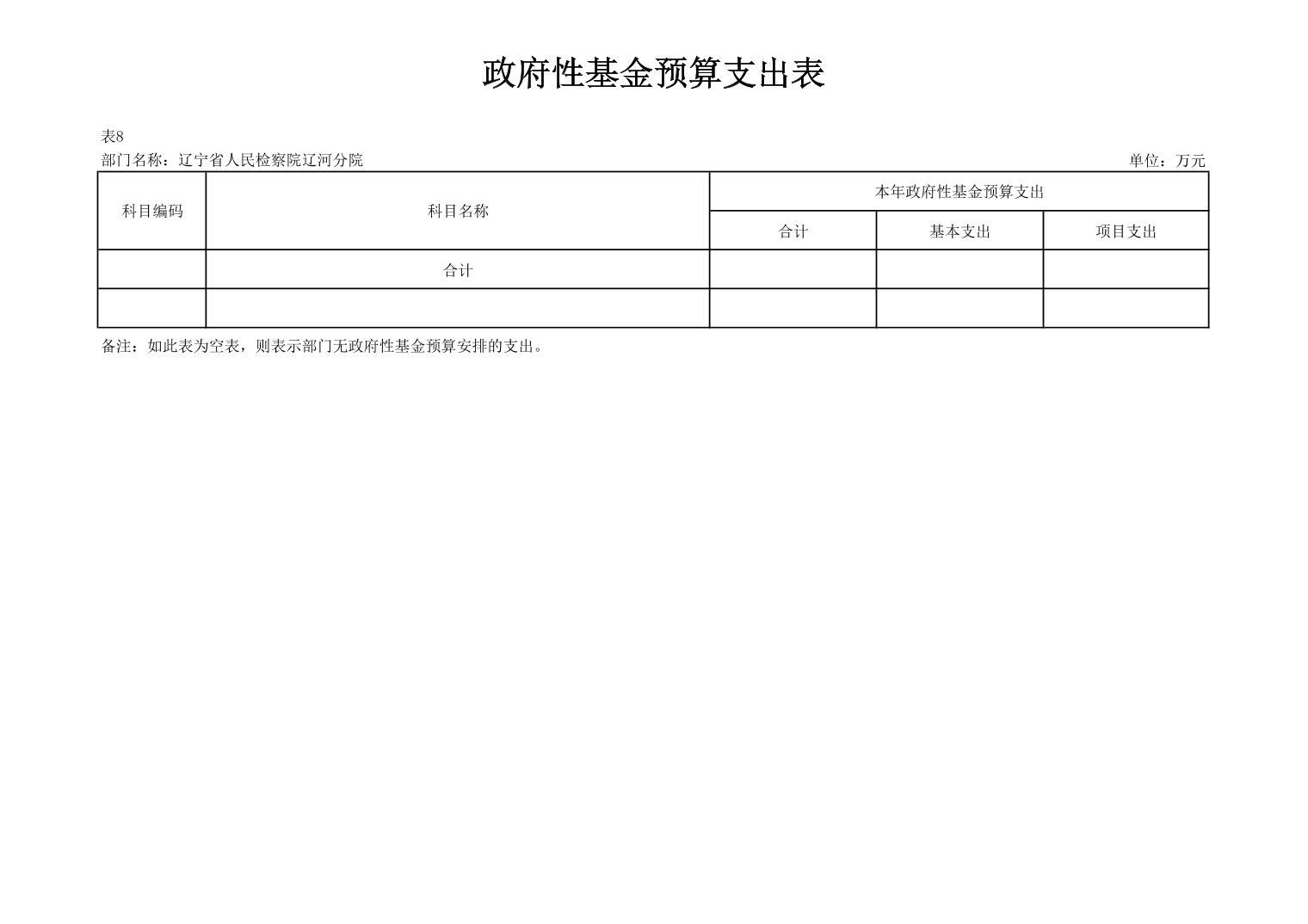 政府性基金预算支出表

表8

部门名称：辽宁省人民检察院辽河分院

单位：万元

| 科目编码 | 科目名称 | 本年政府性基金预算支出 | | |
|---|---|---|---|---|
| | | 合计 | 基本支出 | 项目支出 |
| | 合计 | | | |
| | | | | |

备注：如此表为空表，则表示部门无政府性基金预算安排的支出。